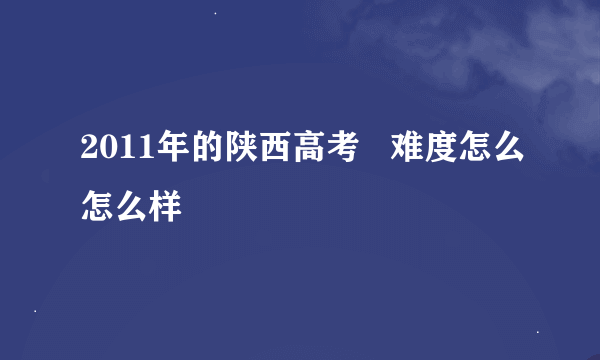 2011年的陕西高考　难度怎么怎么样